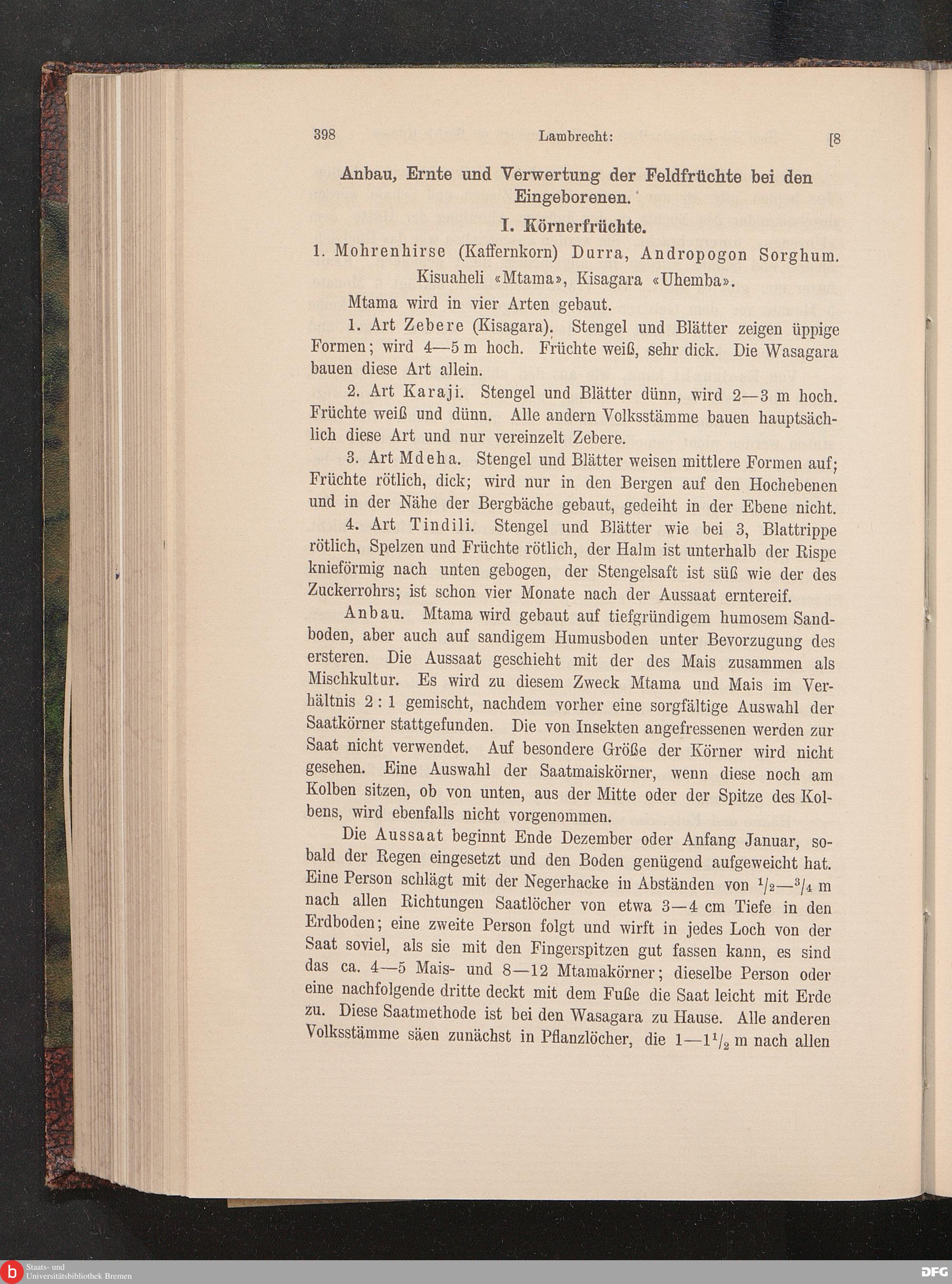 398 Lambrecht: [8

Anbau, Ernte und Verwertung der Feldfrüchte bei den Eingeborenen.

I. Körnerfrüchte.

1. Mohrenhirse (Kaffernkorn) Durra, Andropogon Sorghum. Kisuaheli «Mtama», Kisagara «Uhemba».

Mtama wird in vier Arten gebaut.

1. Art Zebere (Kisagara). Stengel und Blätter zeigen üppige Formen; wird 4—5 m hoch. Früchte weiß, sehr dick. Die Wasagara bauen diese Art allein.

2. Art Karaji. Stengel und Blätter dünn, wird 2—3 m hoch. Früchte weiß und dünn. Alle andern Volksstämme bauen hauptsächlich diese Art und nur vereinzelt Zebere.

3. Art Mdeha. Stengel und Blätter weisen mittlere Formen auf; Früchte rötlich, dick; wird nur in den Bergen auf den Hochebenen und in der Nähe der Bergbäche gebaut, gedeiht in der Ebene nicht.

4. Art Tindili. Stengel und Blätter wie bei 3, Blattrippe rötlich, Spelzen und Früchte rötlich, der Halm ist unterhalb der Rispe knieförmig nach unten gebogen, der Stengelsaft ist süß wie der des Zuckerrohrs; ist schon vier Monate nach der Aussaat erntereif.

Anbau. Mtama wird gebaut auf tiefgründigem humosem Sandboden, aber auch auf sandigem Humusboden unter Bevorzugung des ersteren. Die Aussaat geschieht mit der des Mais zusammen als Mischkultur. Es wird zu diesem Zweck Mtama und Mais im Verhältnis 2 : 1 gemischt, nachdem vorher eine sorgfältige Auswahl der Saatkörner stattgefunden. Die von Insekten angefressenen werden zur Saat nicht verwendet. Auf besondere Größe der Körner wird nicht gesehen. Eine Auswahl der Saatmaiskörner, wenn diese noch am Kolben sitzen, ob von unten, aus der Mitte oder der Spitze des Kolbens, wird ebenfalls nicht vorgenommen.

Die Aussaat beginnt Ende Dezember oder Anfang Januar, sobald der Regen eingesetzt und den Boden genügend aufgeweicht hat. Eine Person schlägt mit der Negerhacke in Abständen von $^1/_2$—$^3/_4$ m nach allen Richtungen Saatlöcher von etwa 3—4 cm Tiefe in den Erdboden; eine zweite Person folgt und wirft in jedes Loch von der Saat soviel, als sie mit den Fingerspitzen gut fassen kann, es sind das ca. 4—5 Mais- und 8—12 Mtamakörner; dieselbe Person oder eine nachfolgende dritte deckt mit dem Fuße die Saat leicht mit Erde zu. Diese Saatmethode ist bei den Wasagara zu Hause. Alle anderen Volksstämme säen zunächst in Pflanzlöcher, die 1—$1^1/_2$ m nach allen

Staats- und Universitätsbibliothek Bremen
DFG